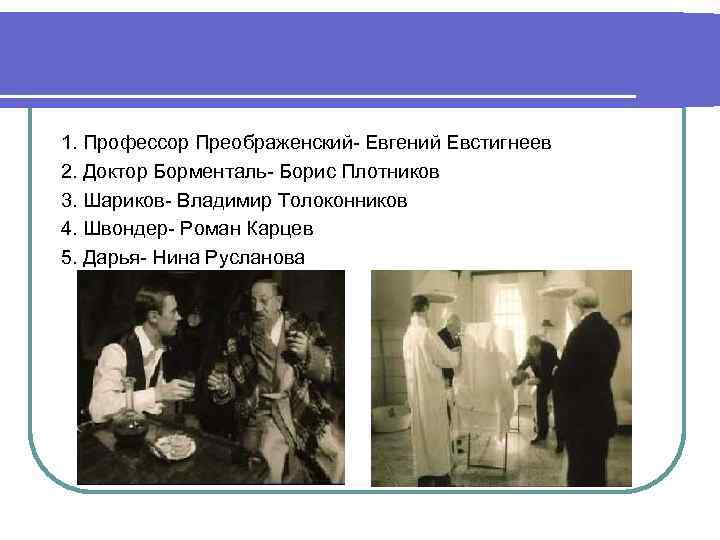 1. Профессор Преображенский- Евгений Евстигнеев
2. Доктор Борменталь- Борис Плотников
3. Шариков- Владимир Толоконников
4. Швондер- Роман Карцев
5. Дарья- Нина Русланова